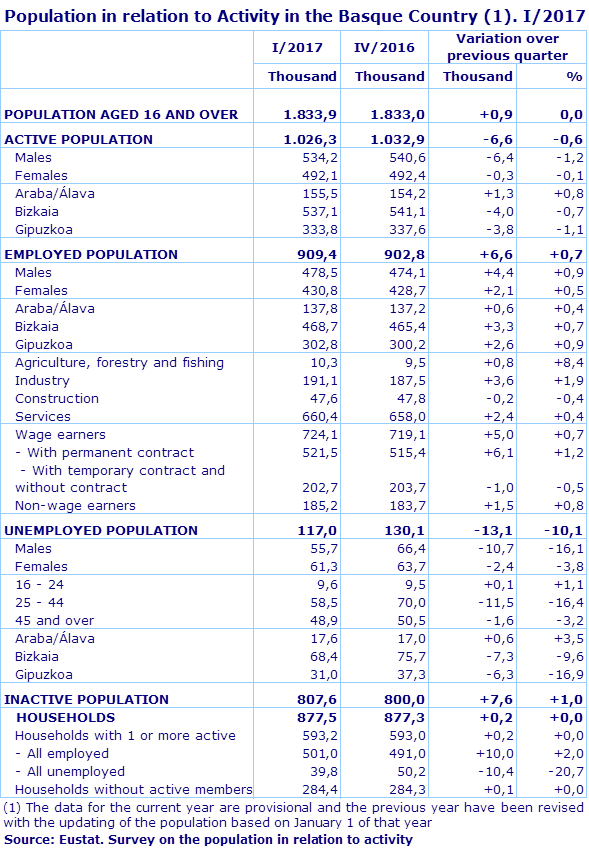 Population in relation to Activity in the Basque Country (1). I/2017

| | I/2017 | IV/2016 | Variation over previous quarter | |
|---|---|---|---|---|
| | Thousand | Thousand | Thousand | % |
| POPULATION AGED 16 AND OVER | 1.833,9 | 1.833,0 | +0,9 | 0,0 |
| ACTIVE POPULATION | 1.026,3 | 1.032,9 | -6,6 | -0,6 |
| Males | 534,2 | 540,6 | -6,4 | -1,2 |
| Females | 492,1 | 492,4 | -0,3 | -0,1 |
| Araba/Álava | 155,5 | 154,2 | +1,3 | +0,8 |
| Bizkaia | 537,1 | 541,1 | -4,0 | -0,7 |
| Gipuzkoa | 333,8 | 337,6 | -3,8 | -1,1 |
| EMPLOYED POPULATION | 909,4 | 902,8 | +6,6 | +0,7 |
| Males | 478,5 | 474,1 | +4,4 | +0,9 |
| Females | 430,8 | 428,7 | +2,1 | +0,5 |
| Araba/Álava | 137,8 | 137,2 | +0,6 | +0,4 |
| Bizkaia | 468,7 | 465,4 | +3,3 | +0,7 |
| Gipuzkoa | 302,8 | 300,2 | +2,6 | +0,9 |
| Agriculture, forestry and fishing | 10,3 | 9,5 | +0,8 | +8,4 |
| Industry | 191,1 | 187,5 | +3,6 | +1,9 |
| Construction | 47,6 | 47,8 | -0,2 | -0,4 |
| Services | 660,4 | 658,0 | +2,4 | +0,4 |
| Wage earners | 724,1 | 719,1 | +5,0 | +0,7 |
| - With permanent contract | 521,5 | 515,4 | +6,1 | +1,2 |
| - With temporary contract and without contract | 202,7 | 203,7 | -1,0 | -0,5 |
| Non-wage earners | 185,2 | 183,7 | +1,5 | +0,8 |
| UNEMPLOYED POPULATION | 117,0 | 130,1 | -13,1 | -10,1 |
| Males | 55,7 | 66,4 | -10,7 | -16,1 |
| Females | 61,3 | 63,7 | -2,4 | -3,8 |
| 16 - 24 | 9,6 | 9,5 | +0,1 | +1,1 |
| 25 - 44 | 58,5 | 70,0 | -11,5 | -16,4 |
| 45 and over | 48,9 | 50,5 | -1,6 | -3,2 |
| Araba/Álava | 17,6 | 17,0 | +0,6 | +3,5 |
| Bizkaia | 68,4 | 75,7 | -7,3 | -9,6 |
| Gipuzkoa | 31,0 | 37,3 | -6,3 | -16,9 |
| INACTIVE POPULATION | 807,6 | 800,0 | +7,6 | +1,0 |
| HOUSEHOLDS | 877,5 | 877,3 | +0,2 | +0,0 |
| Households with 1 or more active | 593,2 | 593,0 | +0,2 | +0,0 |
| - All employed | 501,0 | 491,0 | +10,0 | +2,0 |
| - All unemployed | 39,8 | 50,2 | -10,4 | -20,7 |
| Households without active members | 284,4 | 284,3 | +0,1 | +0,0 |

(1) The data for the current year are provisional and the previous year have been revised with the updating of the population based on January 1 of that year
Source: Eustat. Survey on the population in relation to activity